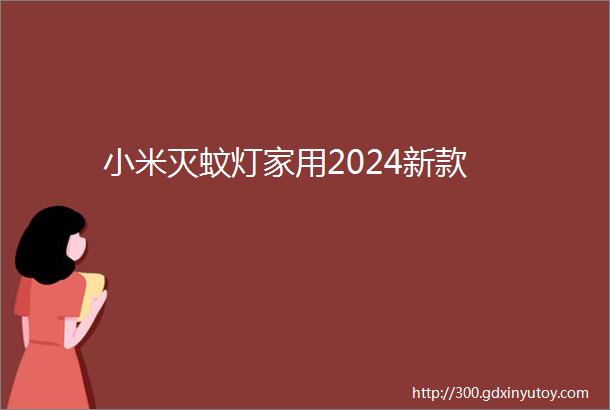 小米灭蚊灯家用2024新款

http://300.gdxinyutoy.com